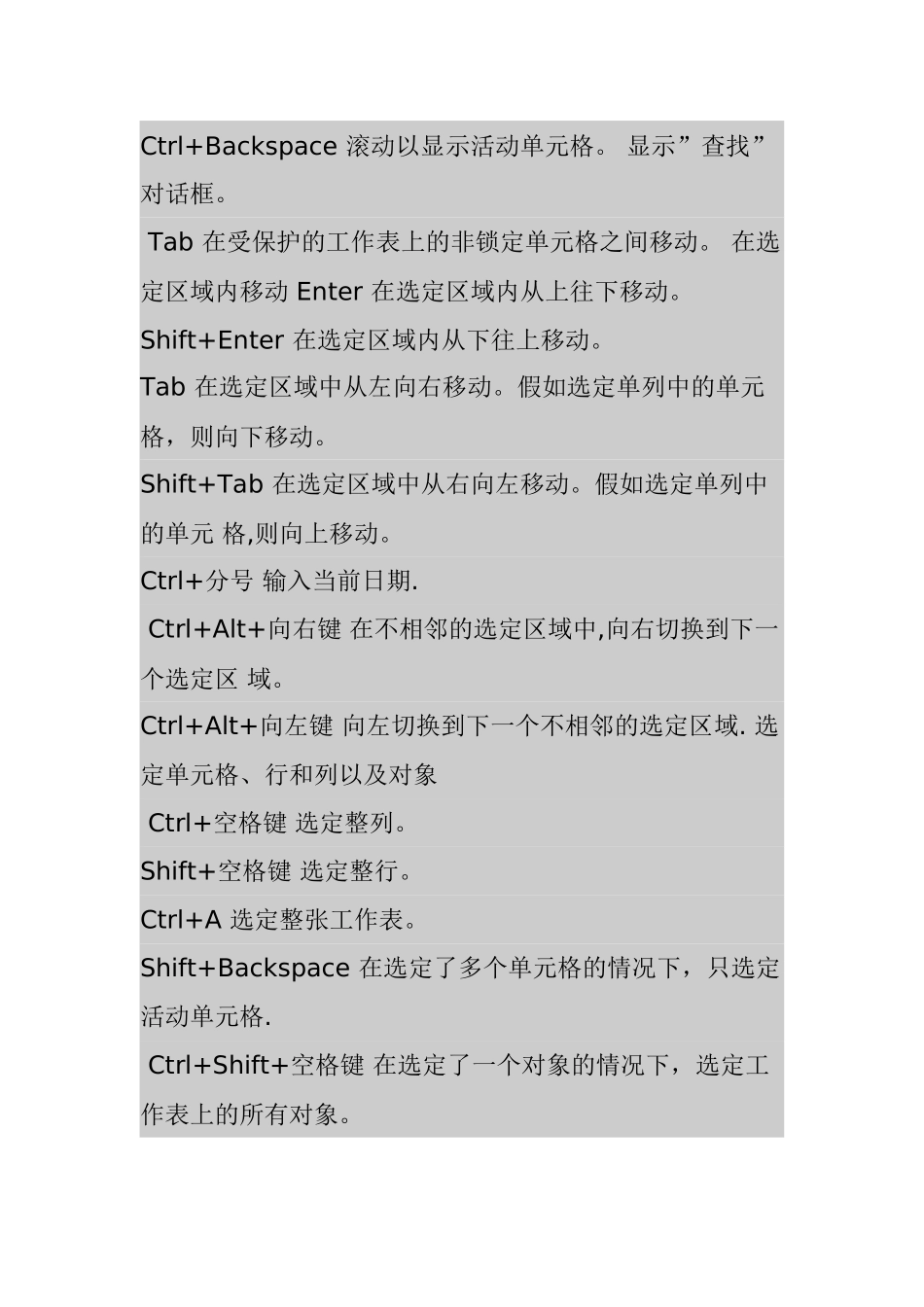 Ctrl+Backspace 滚动以显示活动单元格。 显示”查找”对话框。

Tab 在受保护的工作表上的非锁定单元格之间移动。 在选定区域内移动 Enter 在选定区域内从上往下移动。

Shift+Enter 在选定区域内从下往上移动。

Tab 在选定区域中从左向右移动。假如选定单列中的单元格，则向下移动。

Shift+Tab 在选定区域中从右向左移动。假如选定单列中的单元 格,则向上移动。

Ctrl+分号 输入当前日期.

Ctrl+Alt+向右键 在不相邻的选定区域中,向右切换到下一个选定区 域。

Ctrl+Alt+向左键 向左切换到下一个不相邻的选定区域. 选定单元格、行和列以及对象

Ctrl+空格键 选定整列。

Shift+空格键 选定整行。

Ctrl+A 选定整张工作表。

Shift+Backspace 在选定了多个单元格的情况下，只选定活动单元格.

Ctrl+Shift+空格键 在选定了一个对象的情况下，选定工作表上的所有对象。